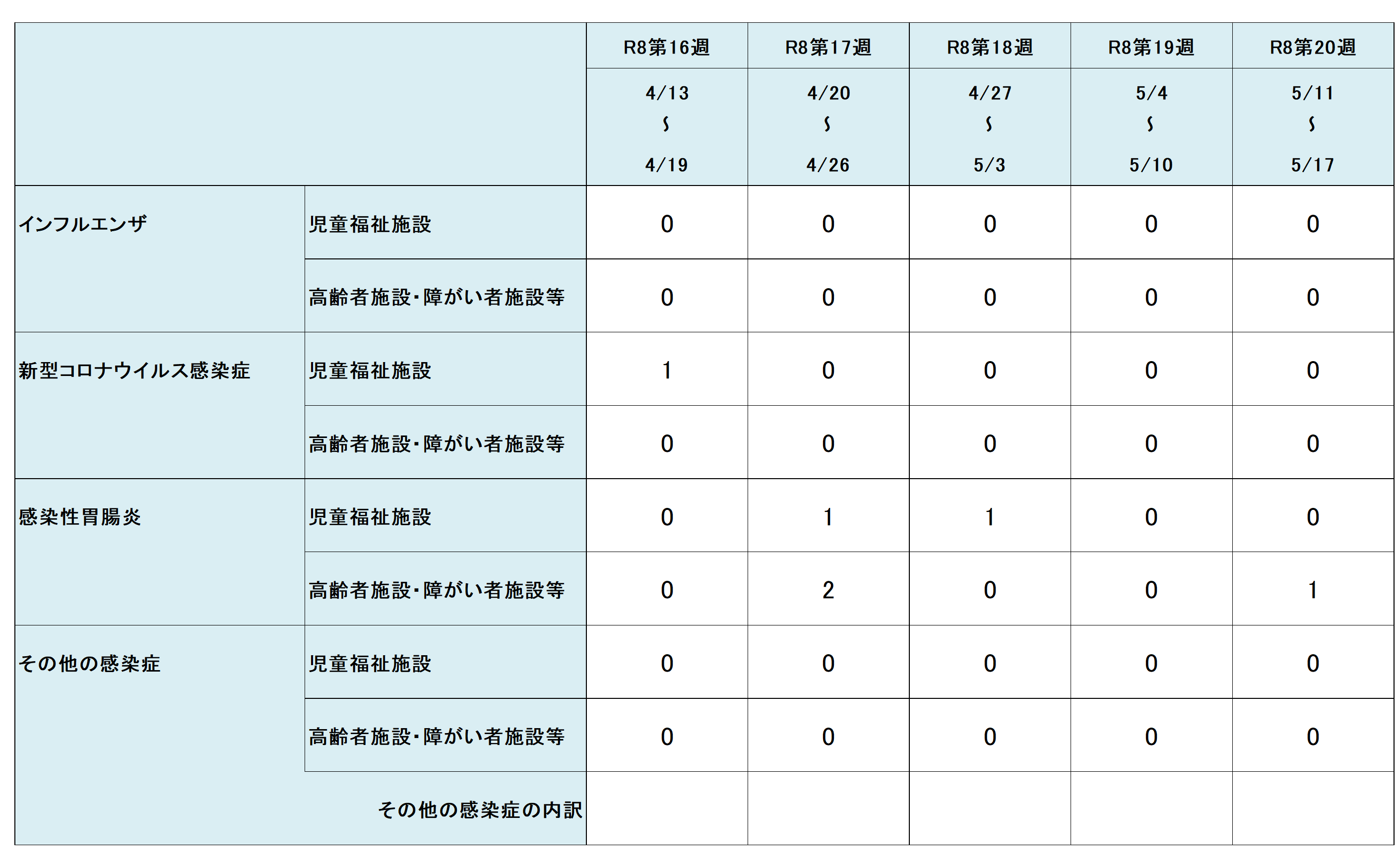 | | | R8第16週 | R8第17週 | R8第18週 | R8第19週 | R8第20週 |
|---|---|---|---|---|---|---|
| | | 4/13 ～ 4/19 | 4/20 ～ 4/26 | 4/27 ～ 5/3 | 5/4 ～ 5/10 | 5/11 ～ 5/17 |
| インフルエンザ | 児童福祉施設 | 0 | 0 | 0 | 0 | 0 |
| | 高齢者施設・障がい者施設等 | 0 | 0 | 0 | 0 | 0 |
| 新型コロナウイルス感染症 | 児童福祉施設 | 1 | 0 | 0 | 0 | 0 |
| | 高齢者施設・障がい者施設等 | 0 | 0 | 0 | 0 | 0 |
| 感染性胃腸炎 | 児童福祉施設 | 0 | 1 | 1 | 0 | 0 |
| | 高齢者施設・障がい者施設等 | 0 | 2 | 0 | 0 | 1 |
| その他の感染症 | 児童福祉施設 | 0 | 0 | 0 | 0 | 0 |
| | 高齢者施設・障がい者施設等 | 0 | 0 | 0 | 0 | 0 |
| | その他の感染症の内訳 | | | | | |